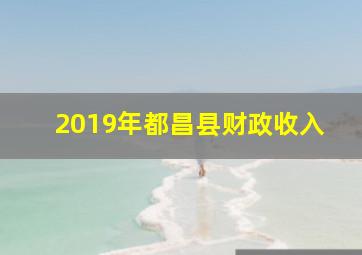 2019年都昌县财政收入